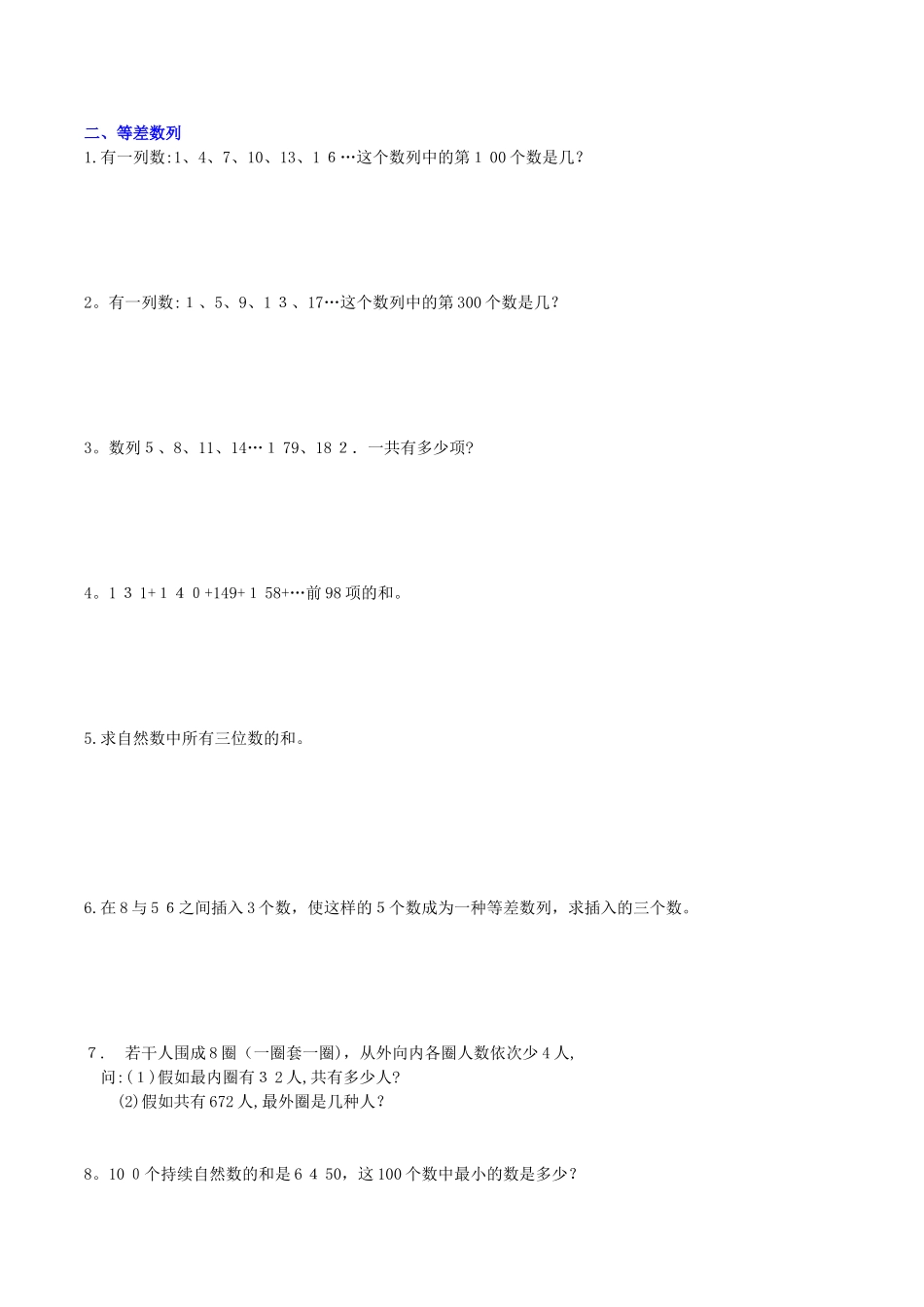 二、等差数列
1.有一列数:1、4、7、10、13、1 6 …这个数列中的第 1 00 个数是几?

2。有一列数: 1 、5、9、1 3 、17…这个数列中的第 300 个数是几?

3。数列 5 、8、11、14… 1 79、18 2 . 一共有多少项?

4。1 3 1+ 1 4 0 +149+ 1 58+…前 98 项的和。

5.求自然数中所有三位数的和。

6.在 8 与 5 6 之间插入 3 个数，使这样的 5 个数成为一种等差数列，求插入的三个数。

7. 若干人围成 8 圈（一圈套一圈），从外向内各圈人数依次少 4 人,
问:(1)假如最内圈有 3 2 人,共有多少人?
(2)假如共有 672 人,最外圈是几种人?

8。10 0 个持续自然数的和是 6 4 50，这 100 个数中最小的数是多少?